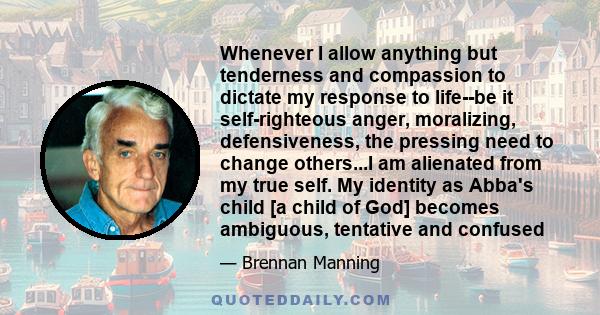 Whenever I allow anything but tenderness and compassion to dictate my response to life--be it self-righteous anger, moralizing, defensiveness, the pressing need to change others...I am alienated from my true self. My identity as Abba's child [a child of God] becomes ambiguous, tentative and confused

— Brennan Manning

QUOTEDDAILY.COM